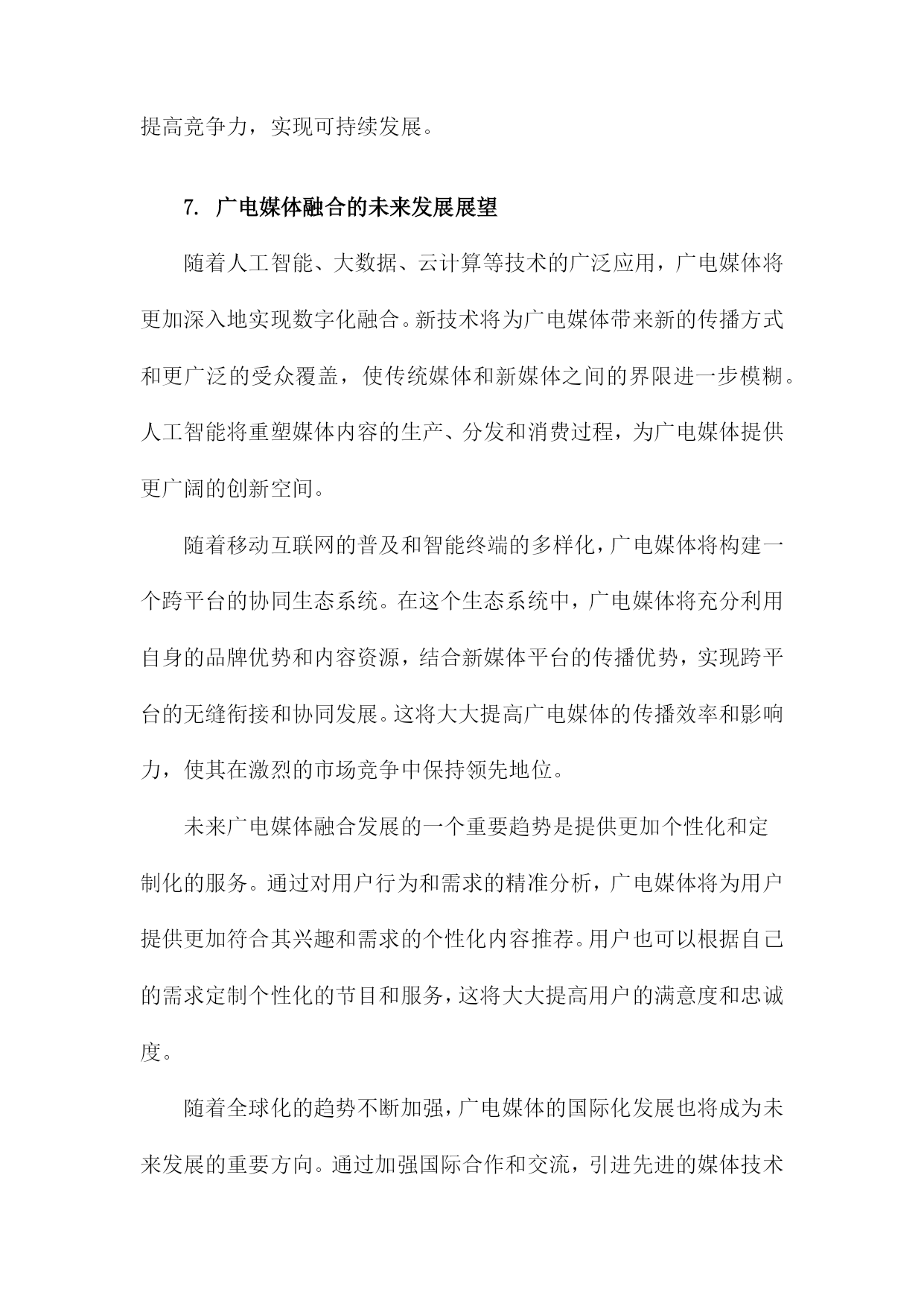 提高竞争力，实现可持续发展。

7. 广电媒体融合的未来发展展望

随着人工智能、大数据、云计算等技术的广泛应用，广电媒体将更加深入地实现数字化融合。新技术将为广电媒体带来新的传播方式和更广泛的受众覆盖，使传统媒体和新媒体之间的界限进一步模糊。人工智能将重塑媒体内容的生产、分发和消费过程，为广电媒体提供更广阔的创新空间。

随着移动互联网的普及和智能终端的多样化，广电媒体将构建一个跨平台的协同生态系统。在这个生态系统中，广电媒体将充分利用自身的品牌优势和内容资源，结合新媒体平台的传播优势，实现跨平台的无缝衔接和协同发展。这将大大提高广电媒体的传播效率和影响力，使其在激烈的市场竞争中保持领先地位。

未来广电媒体融合发展的一个重要趋势是提供更加个性化和定制化的服务。通过对用户行为和需求的精准分析，广电媒体将为用户提供更加符合其兴趣和需求的个性化内容推荐。用户也可以根据自己的需求定制个性化的节目和服务，这将大大提高用户的满意度和忠诚度。

随着全球化的趋势不断加强，广电媒体的国际化发展也将成为未来发展的重要方向。通过加强国际合作和交流，引进先进的媒体技术